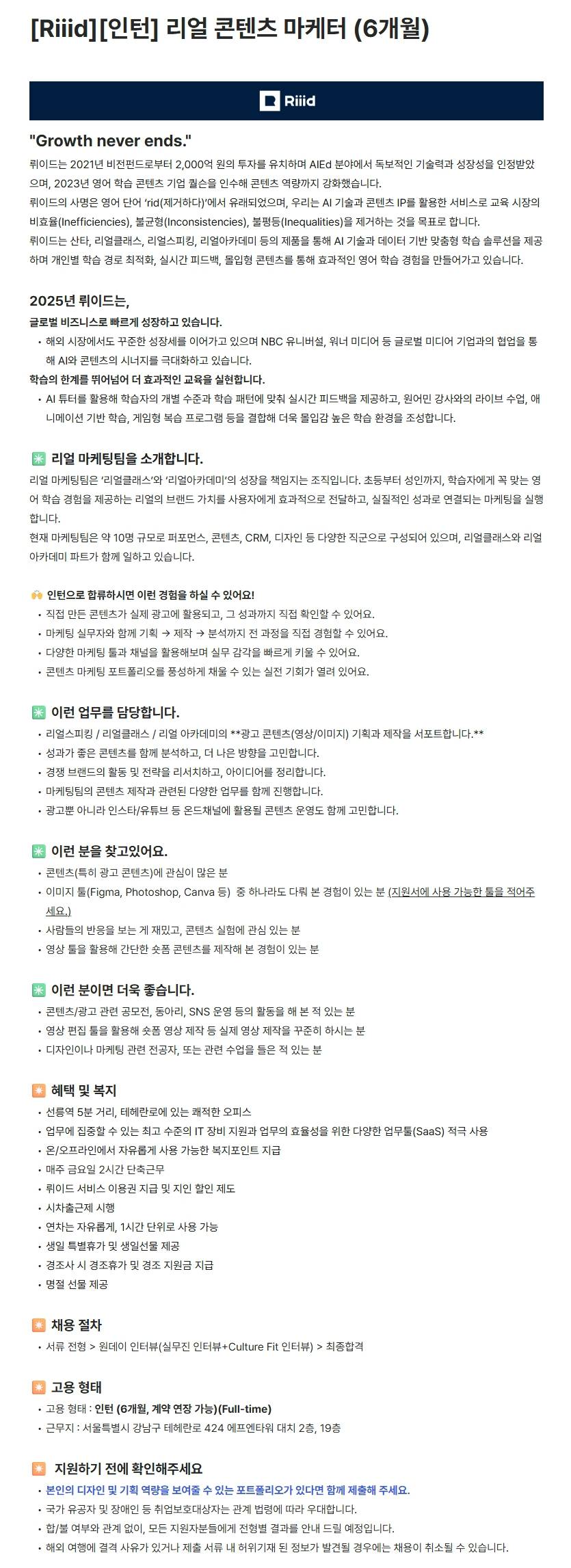 [Riiid][인턴] 리얼 콘텐츠 마케터 (6개월)

Riiid

"Growth never ends."

뤼이드는 2021년 비전펀드로부터 2,000억 원의 투자를 유치하며 AIEd 분야에서 독보적인 기술력과 성장성을 인정받았으며, 2023년 영어 학습 콘텐츠 기업 퀄슨을 인수해 콘텐츠 역량까지 강화했습니다.
뤼이드의 사명은 영어 단어 'rid(제거하다)'에서 유래되었으며, 우리는 AI 기술과 콘텐츠 IP를 활용한 서비스로 교육 시장의 비효율(Inefficiencies), 불균형(Inconsistencies), 불평등(Inequalities)을 제거하는 것을 목표로 합니다.
뤼이드는 산타, 리얼클래스, 리얼스피킹, 리얼아카데미 등의 제품을 통해 AI 기술과 데이터 기반 맞춤형 학습 솔루션을 제공하며 개인별 학습 경로 최적화, 실시간 피드백, 몰입형 콘텐츠를 통해 효과적인 영어 학습 경험을 만들어가고 있습니다.

2025년 뤼이드는,

글로벌 비즈니스로 빠르게 성장하고 있습니다.
• 해외 시장에서도 꾸준한 성장세를 이어가고 있으며 NBC 유니버설, 워너 미디어 등 글로벌 미디어 기업과의 협업을 통해 AI와 콘텐츠의 시너지를 극대화하고 있습니다.
학습의 한계를 뛰어넘어 더 효과적인 교육을 실현합니다.
• AI 튜터를 활용해 학습자의 개별 수준과 학습 패턴에 맞춰 실시간 피드백을 제공하고, 원어민 강사와의 라이브 수업, 애니메이션 기반 학습, 게임형 복습 프로그램 등을 결합해 더욱 몰입감 높은 학습 환경을 조성합니다.

✳️ 리얼 마케팅팀을 소개합니다.
리얼 마케팅팀은 '리얼클래스'와 '리얼아카데미'의 성장을 책임지는 조직입니다. 초등부터 성인까지, 학습자에게 꼭 맞는 영어 학습 경험을 제공하는 리얼의 브랜드 가치를 사용자에게 효과적으로 전달하고, 실질적인 성과로 연결되는 마케팅을 실행합니다.
현재 마케팅팀은 약 10명 규모로 퍼포먼스, 콘텐츠, CRM, 디자인 등 다양한 직군으로 구성되어 있으며, 리얼클래스와 리얼아카데미 파트가 함께 일하고 있습니다.

🙌 인턴으로 합류하시면 이런 경험을 하실 수 있어요!
• 직접 만든 콘텐츠가 실제 광고에 활용되고, 그 성과까지 직접 확인할 수 있어요.
• 마케팅 실무자와 함께 기획 → 제작 → 분석까지 전 과정을 직접 경험할 수 있어요.
• 다양한 마케팅 툴과 채널을 활용해보며 실무 감각을 빠르게 키울 수 있어요.
• 콘텐츠 마케팅 포트폴리오를 풍성하게 채울 수 있는 실전 기회가 열려 있어요.

✳️ 이런 업무를 담당합니다.
• 리얼스피킹 / 리얼클래스 / 리얼 아카데미의 **광고 콘텐츠(영상/이미지) 기획과 제작을 서포트합니다.**
• 성과가 좋은 콘텐츠를 함께 분석하고, 더 나은 방향을 고민합니다.
• 경쟁 브랜드의 활동 및 전략을 리서치하고, 아이디어를 정리합니다.
• 마케팅팀의 콘텐츠 제작과 관련된 다양한 업무를 함께 진행합니다.
• 광고뿐 아니라 인스타/유튜브 등 온드채널에 활용될 콘텐츠 운영도 함께 고민합니다.

✳️ 이런 분을 찾고있어요.
• 콘텐츠(특히 광고 콘텐츠)에 관심이 많은 분
• 이미지 툴(Figma, Photoshop, Canva 등) 중 하나라도 다뤄 본 경험이 있는 분 (지원서에 사용 가능한 툴을 적어주세요.)
• 사람들의 반응을 보는 게 재밌고, 콘텐츠 실험에 관심 있는 분
• 영상 툴을 활용해 간단한 숏폼 콘텐츠를 제작해 본 경험이 있는 분

✳️ 이런 분이면 더욱 좋습니다.
• 콘텐츠/광고 관련 공모전, 동아리, SNS 운영 등의 활동을 해 본 적 있는 분
• 영상 편집 툴을 활용해 숏폼 영상 제작 등 실제 영상 제작을 꾸준히 하시는 분
• 디자인이나 마케팅 관련 전공자, 또는 관련 수업을 들은 적 있는 분

✴️ 혜택 및 복지
• 선릉역 5분 거리, 테헤란로에 있는 쾌적한 오피스
• 업무에 집중할 수 있는 최고 수준의 IT 장비 지원과 업무의 효율성을 위한 다양한 업무툴(SaaS) 적극 사용
• 온/오프라인에서 자유롭게 사용 가능한 복지포인트 지급
• 매주 금요일 2시간 단축근무
• 뤼이드 서비스 이용권 지급 및 지인 할인 제도
• 시차출근제 시행
• 연차는 자유롭게, 1시간 단위로 사용 가능
• 생일 특별휴가 및 생일선물 제공
• 경조사 시 경조휴가 및 경조 지원금 지급
• 명절 선물 제공

✴️ 채용 절차
• 서류 전형 > 원데이 인터뷰(실무진 인터뷰+Culture Fit 인터뷰) > 최종합격

✴️ 고용 형태
• 고용 형태 : 인턴 (6개월, 계약 연장 가능)(Full-time)
• 근무지 : 서울특별시 강남구 테헤란로 424 에프엔타워 대치 2층, 19층

✴️ 지원하기 전에 확인해주세요
• 본인의 디자인 및 기획 역량을 보여줄 수 있는 포트폴리오가 있다면 함께 제출해 주세요.
• 국가 유공자 및 장애인 등 취업보호대상자는 관계 법령에 따라 우대합니다.
• 합/불 여부와 관계 없이, 모든 지원자분들에게 전형별 결과를 안내 드릴 예정입니다.
• 해외 여행에 결격 사유가 있거나 제출 서류 내 허위기재 된 정보가 발견될 경우에는 채용이 취소될 수 있습니다.